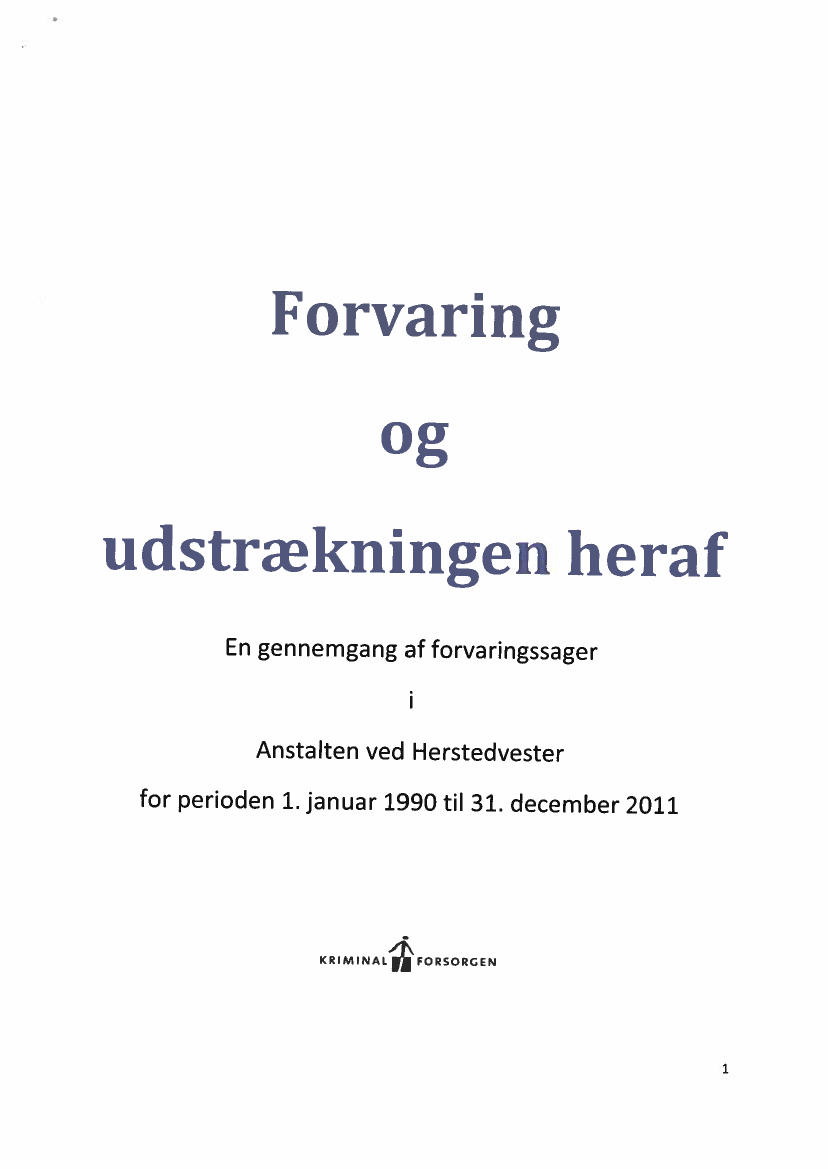 Forvaring

og

udstrækningen heraf

En gennemgang af forvaringssager

i

Anstalten ved Herstedvester

for perioden 1. januar 1990 til 31. december 2011

KRIMINAL FORSORGEN

1